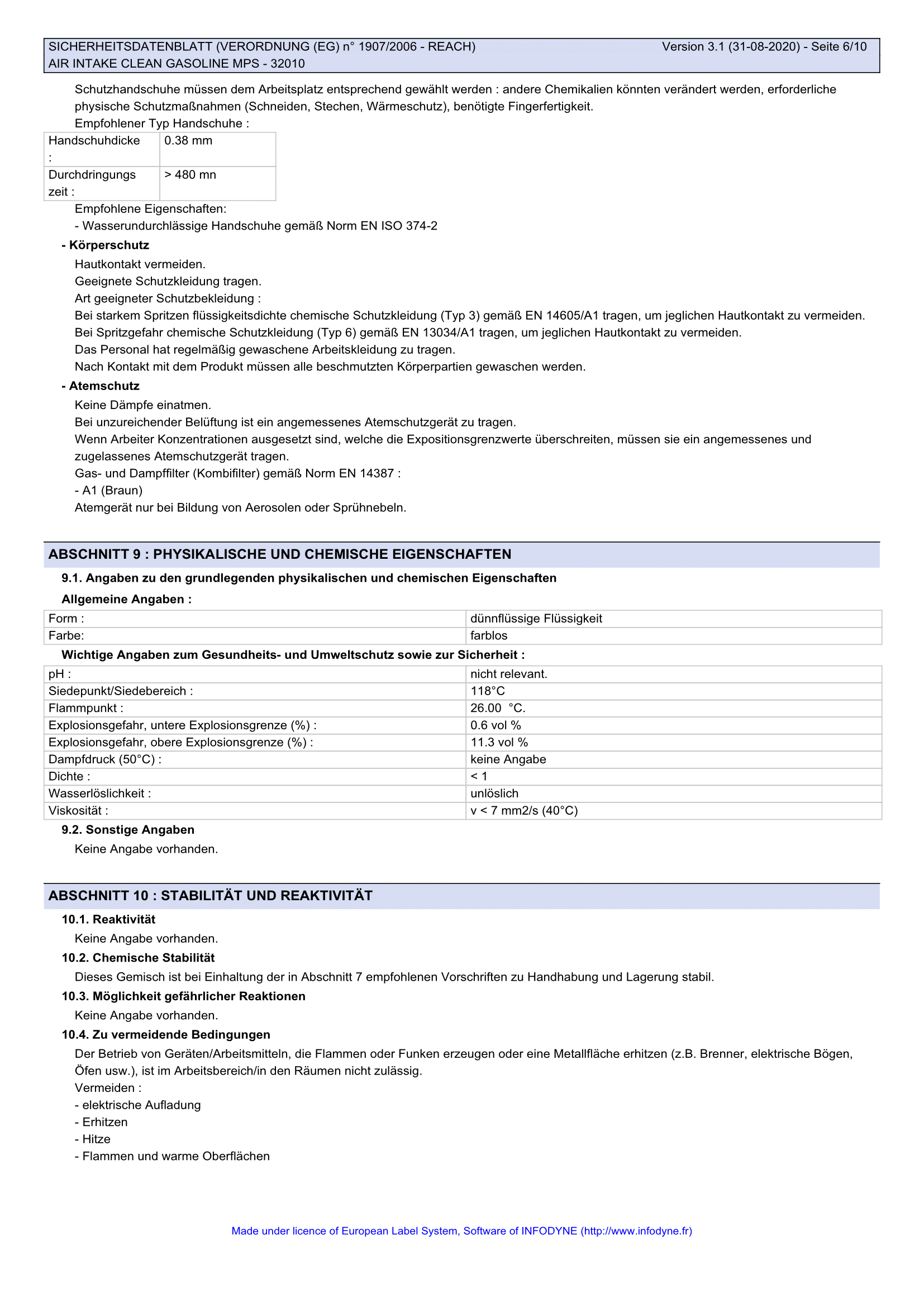 SICHERHEITSDATENBLATT (VERORDNUNG (EG) n° 1907/2006 - REACH) Version 3.1 (31-08-2020) - Seite 6/10
AIR INTAKE CLEAN GASOLINE MPS - 32010

Schutzhandschuhe müssen dem Arbeitsplatz entsprechend gewählt werden : andere Chemikalien könnten verändert werden, erforderliche physische Schutzmaßnahmen (Schneiden, Stechen, Wärmeschutz), benötigte Fingerfertigkeit.
Empfohlener Typ Handschuhe :

| Handschuhdicke : | 0.38 mm |
|---|---|
| Durchdringungs zeit : | > 480 mn |

Empfohlene Eigenschaften:
- Wasserundurchlässige Handschuhe gemäß Norm EN ISO 374-2

- Körperschutz
Hautkontakt vermeiden.
Geeignete Schutzkleidung tragen.
Art geeigneter Schutzbekleidung :
Bei starkem Spritzen flüssigkeitsdichte chemische Schutzkleidung (Typ 3) gemäß EN 14605/A1 tragen, um jeglichen Hautkontakt zu vermeiden.
Bei Spritzgefahr chemische Schutzkleidung (Typ 6) gemäß EN 13034/A1 tragen, um jeglichen Hautkontakt zu vermeiden.
Das Personal hat regelmäßig gewaschene Arbeitskleidung zu tragen.
Nach Kontakt mit dem Produkt müssen alle beschmutzten Körperpartien gewaschen werden.

- Atemschutz
Keine Dämpfe einatmen.
Bei unzureichender Belüftung ist ein angemessenes Atemschutzgerät zu tragen.
Wenn Arbeiter Konzentrationen ausgesetzt sind, welche die Expositionsgrenzwerte überschreiten, müssen sie ein angemessenes und zugelassenes Atemschutzgerät tragen.
Gas- und Dampffilter (Kombifilter) gemäß Norm EN 14387 :
- A1 (Braun)
Atemgerät nur bei Bildung von Aerosolen oder Sprühnebeln.

ABSCHNITT 9 : PHYSIKALISCHE UND CHEMISCHE EIGENSCHAFTEN

9.1. Angaben zu den grundlegenden physikalischen und chemischen Eigenschaften

Allgemeine Angaben :

| Form : | dünnflüssige Flüssigkeit |
|---|---|
| Farbe: | farblos |

Wichtige Angaben zum Gesundheits- und Umweltschutz sowie zur Sicherheit :

| pH : | nicht relevant. |
|---|---|
| Siedepunkt/Siedebereich : | 118°C |
| Flammpunkt : | 26.00 °C. |
| Explosionsgefahr, untere Explosionsgrenze (%) : | 0.6 vol % |
| Explosionsgefahr, obere Explosionsgrenze (%) : | 11.3 vol % |
| Dampfdruck (50°C) : | keine Angabe |
| Dichte : | < 1 |
| Wasserlöslichkeit : | unlöslich |
| Viskosität : | v < 7 mm2/s (40°C) |

9.2. Sonstige Angaben
Keine Angabe vorhanden.

ABSCHNITT 10 : STABILITÄT UND REAKTIVITÄT

10.1. Reaktivität
Keine Angabe vorhanden.

10.2. Chemische Stabilität
Dieses Gemisch ist bei Einhaltung der in Abschnitt 7 empfohlenen Vorschriften zu Handhabung und Lagerung stabil.

10.3. Möglichkeit gefährlicher Reaktionen
Keine Angabe vorhanden.

10.4. Zu vermeidende Bedingungen
Der Betrieb von Geräten/Arbeitsmitteln, die Flammen oder Funken erzeugen oder eine Metallfläche erhitzen (z.B. Brenner, elektrische Bögen, Öfen usw.), ist im Arbeitsbereich/in den Räumen nicht zulässig.
Vermeiden :
- elektrische Aufladung
- Erhitzen
- Hitze
- Flammen und warme Oberflächen

Made under licence of European Label System, Software of INFODYNE (http://www.infodyne.fr)